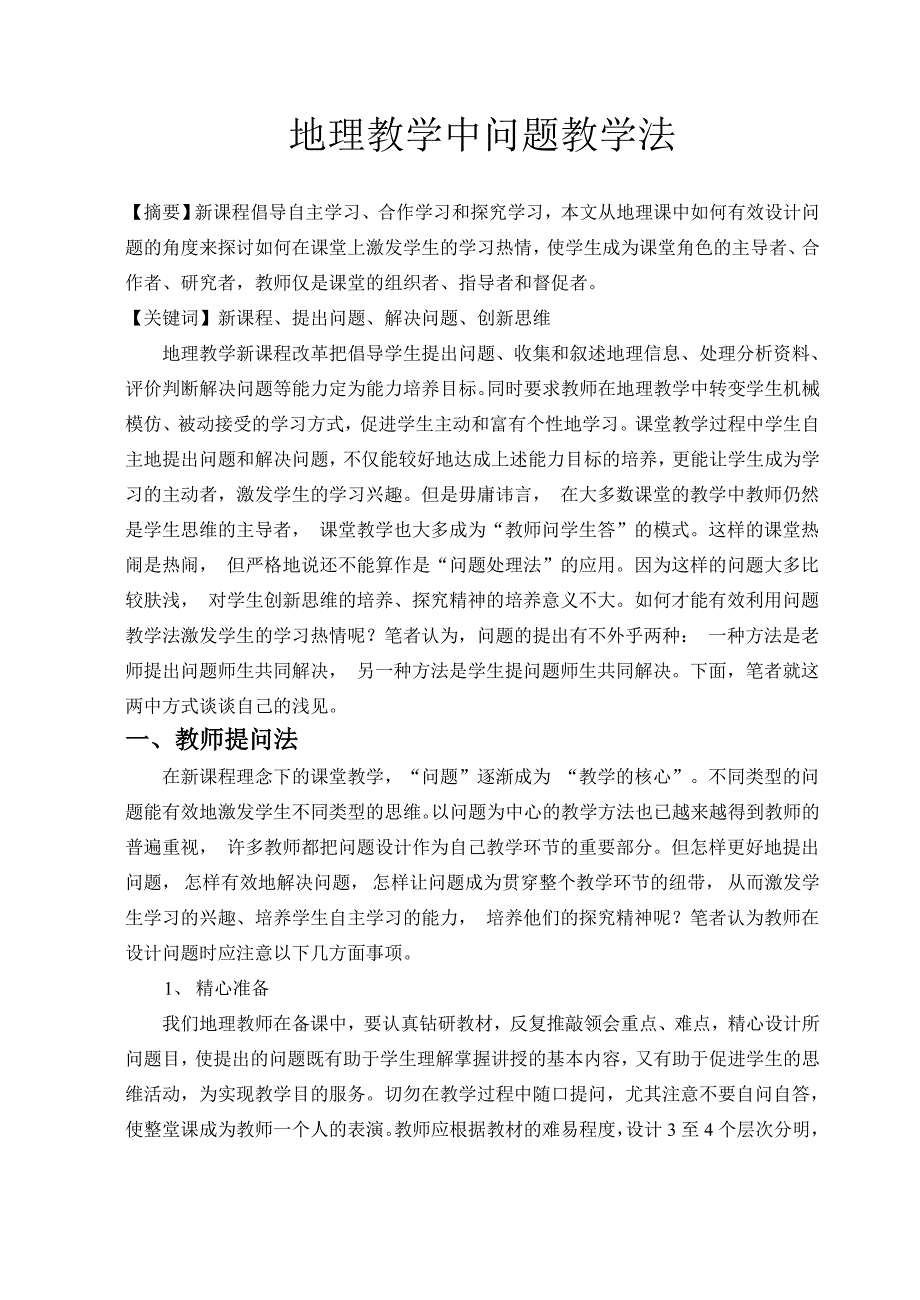 地理教学中问题教学法

【摘要】新课程倡导自主学习、合作学习和探究学习，本文从地理课中如何有效设计问题的角度来探讨如何在课堂上激发学生的学习热情，使学生成为课堂角色的主导者、合作者、研究者，教师仅是课堂的组织者、指导者和督促者。
【关键词】新课程、提出问题、解决问题、创新思维

地理教学新课程改革把倡导学生提出问题、收集和叙述地理信息、处理分析资料、评价判断解决问题等能力定为能力培养目标。同时要求教师在地理教学中转变学生机械模仿、被动接受的学习方式，促进学生主动和富有个性地学习。课堂教学过程中学生自主地提出问题和解决问题，不仅能较好地达成上述能力目标的培养，更能让学生成为学习的主动者，激发学生的学习兴趣。但是毋庸讳言， 在大多数课堂的教学中教师仍然是学生思维的主导者， 课堂教学也大多成为“教师问学生答”的模式。这样的课堂热闹是热闹， 但严格地说还不能算作是“问题处理法”的应用。因为这样的问题大多比较肤浅， 对学生创新思维的培养、探究精神的培养意义不大。如何才能有效利用问题教学法激发学生的学习热情呢？笔者认为，问题的提出有不外乎两种： 一种方法是老师提出问题师生共同解决， 另一种方法是学生提问题师生共同解决。下面，笔者就这两中方式谈谈自己的浅见。

一、教师提问法

在新课程理念下的课堂教学，“问题”逐渐成为 “教学的核心”。不同类型的问题能有效地激发学生不同类型的思维。以问题为中心的教学方法也已越来越得到教师的普遍重视， 许多教师都把问题设计作为自己教学环节的重要部分。但怎样更好地提出问题， 怎样有效地解决问题， 怎样让问题成为贯穿整个教学环节的纽带， 从而激发学生学习的兴趣、培养学生自主学习的能力， 培养他们的探究精神呢？笔者认为教师在设计问题时应注意以下几方面事项。

1、 精心准备

我们地理教师在备课中，要认真钻研教材，反复推敲领会重点、难点，精心设计所问题目，使提出的问题既有助于学生理解掌握讲授的基本内容，又有助于促进学生的思维活动，为实现教学目的服务。切勿在教学过程中随口提问，尤其注意不要自问自答，使整堂课成为教师一个人的表演。教师应根据教材的难易程度，设计 3 至 4 个层次分明，